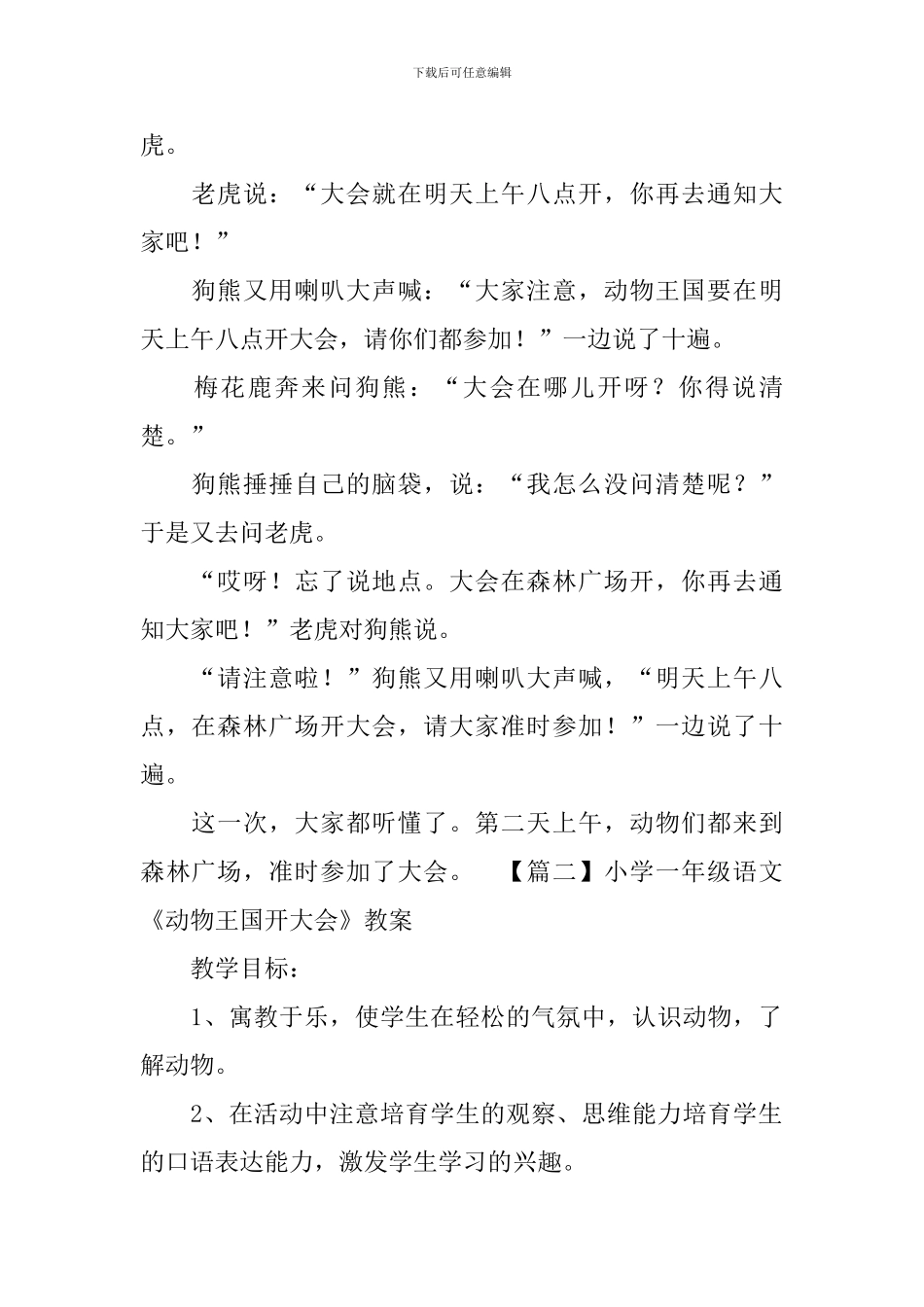 下载后可任意编辑

虎。

老虎说：“大会就在明天上午八点开，你再去通知大家吧！”

狗熊又用喇叭大声喊：“大家注意，动物王国要在明天上午八点开大会，请你们都参加！”一边说了十遍。

梅花鹿奔来问狗熊：“大会在哪儿开呀？你得说清楚。”

狗熊捶捶自己的脑袋，说：“我怎么没问清楚呢？”于是又去问老虎。

“哎呀！忘了说地点。大会在森林广场开，你再去通知大家吧！”老虎对狗熊说。

“请注意啦！”狗熊又用喇叭大声喊，“明天上午八点，在森林广场开大会，请大家准时参加！”一边说了十遍。

这一次，大家都听懂了。第二天上午，动物们都来到森林广场，准时参加了大会。 【篇二】小学一年级语文《动物王国开大会》教案

教学目标：

1、寓教于乐，使学生在轻松的气氛中，认识动物，了解动物。

2、在活动中注意培育学生的观察、思维能力培育学生的口语表达能力，激发学生学习的兴趣。